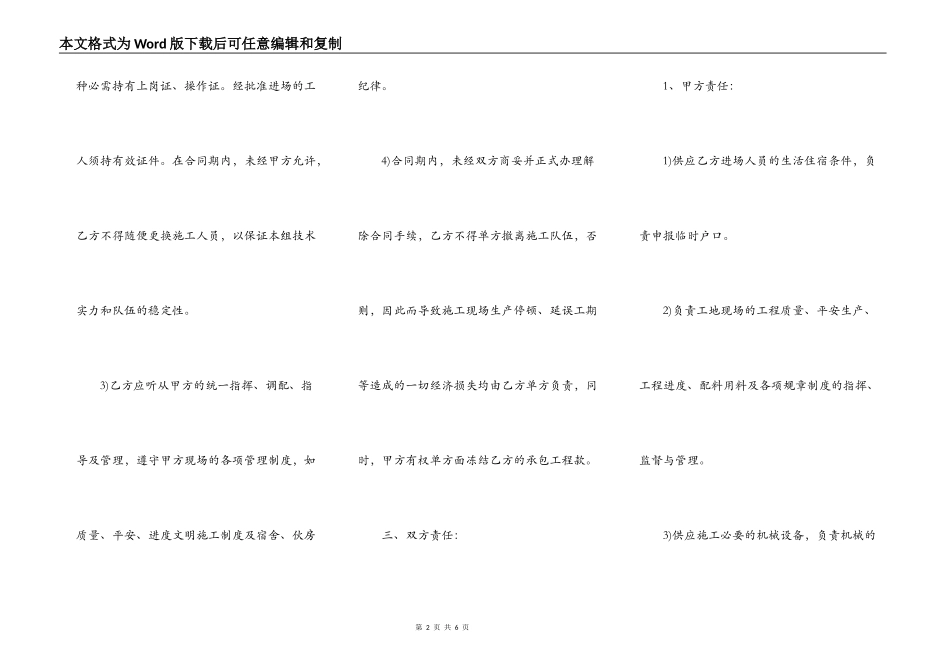 本文格式为Word版下载后可任意编辑和复制

种必需持有上岗证、操作证。经批准进场的工人须持有效证件。在合同期内，未经甲方允许，乙方不得随便更换施工人员，以保证本组技术实力和队伍的稳定性。

3)乙方应听从甲方的统一指挥、调配、指导及管理，遵守甲方现场的各项管理制度，如质量、平安、进度文明施工制度及宿舍、伙房纪律。

4)合同期内，未经双方商妥并正式办理解除合同手续，乙方不得单方撤离施工队伍，否则，因此而导致施工现场生产停顿、延误工期等造成的一切经济损失均由乙方单方负责，同时，甲方有权单方面冻结乙方的承包工程款。

三、双方责任：

1、甲方责任：

1)供应乙方进场人员的生活住宿条件，负责申报临时户口。

2)负责工地现场的工程质量、平安生产、工程进度、配料用料及各项规章制度的指挥、监督与管理。

3)供应施工必要的机械设备，负责机械的

第 2 页 共 6 页